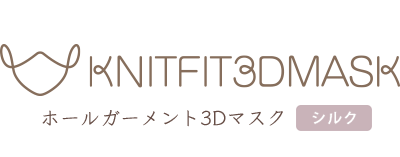 KNITFIT3DMASK

ホールガーメント3Dマスク シルク